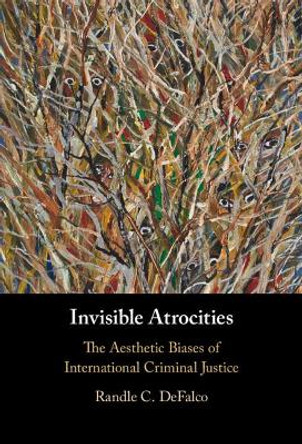 Invisible Atrocities

The Aesthetic Biases of International Criminal Justice

Randle C. DeFalco